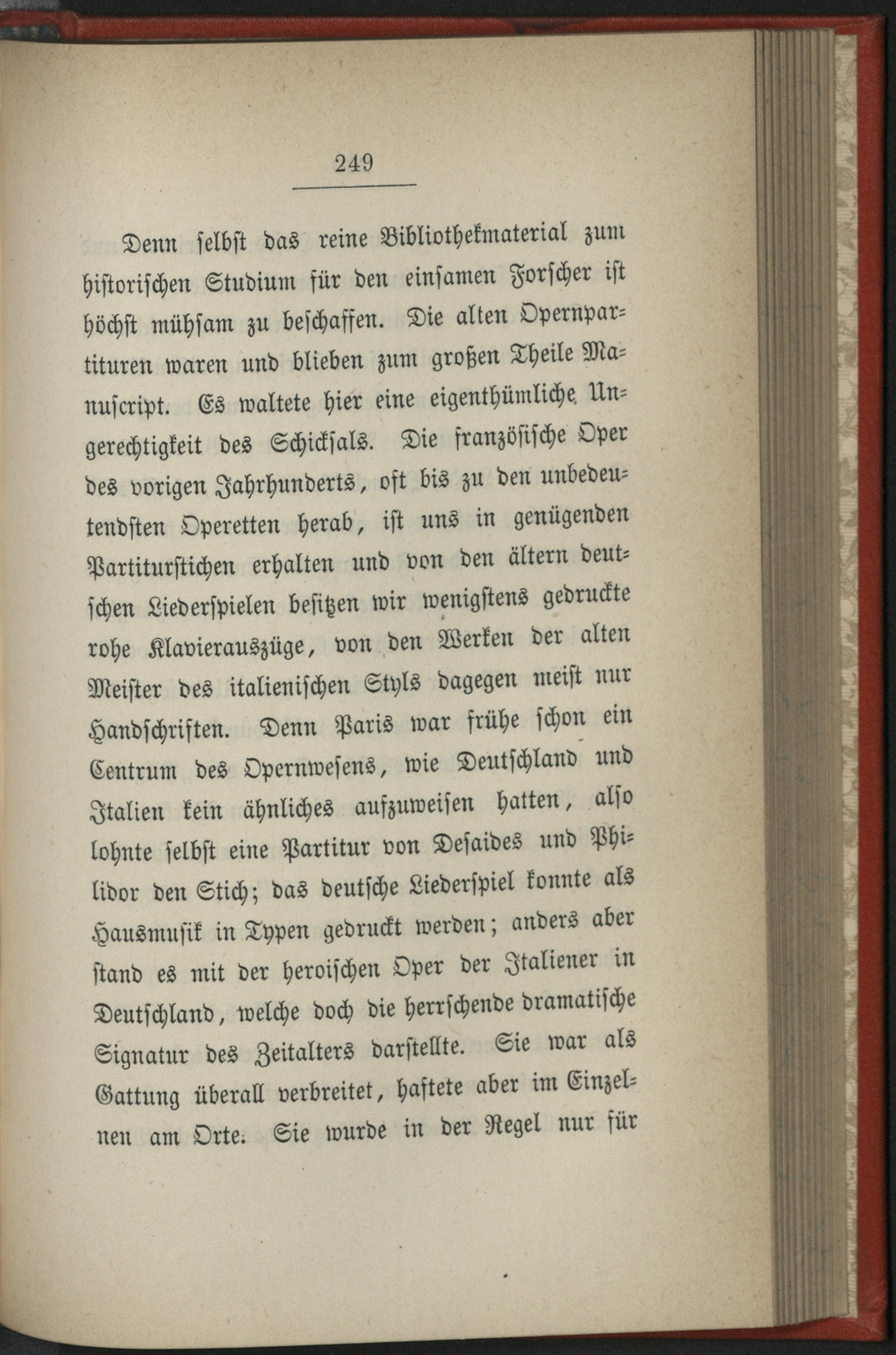 249

Denn selbst das reine Bibliothekmaterial zum historischen Studium für den einsamen Forscher ist höchst mühsam zu beschaffen. Die alten Opernpartituren waren und blieben zum großen Theile Manuscript. Es waltete hier eine eigenthümliche Ungerechtigkeit des Schicksals. Die französische Oper des vorigen Jahrhunderts, oft bis zu den unbedeutendsten Operetten herab, ist uns in genügenden Partiturstichen erhalten und von den ältern deutschen Liederspielen besitzen wir wenigstens gedruckte rohe Klavierauszüge, von den Werken der alten Meister des italienischen Styls dagegen meist nur Handschriften. Denn Paris war frühe schon ein Centrum des Opernwesens, wie Deutschland und Italien kein ähnliches aufzuweisen hatten, also lohnte selbst eine Partitur von Desaides und Philidor den Stich; das deutsche Liederspiel konnte als Hausmusik in Typen gedruckt werden; anders aber stand es mit der heroischen Oper der Italiener in Deutschland, welche doch die herrschende dramatische Signatur des Zeitalters darstellte. Sie war als Gattung überall verbreitet, haftete aber im Einzelnen am Orte. Sie wurde in der Regel nur für